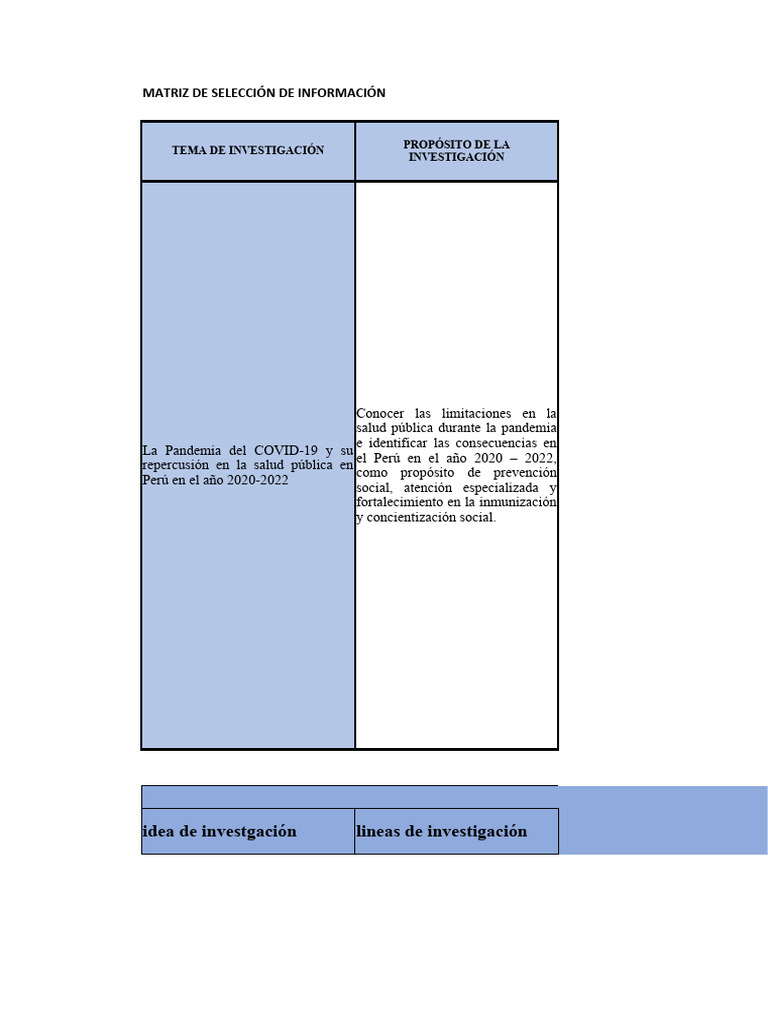 MATRIZ DE SELECCIÓN DE INFORMACIÓN

| TEMA DE INVESTIGACIÓN | PROPÓSITO DE LA INVESTIGACIÓN |
|---|---|
| La Pandemia del COVID-19 y su repercusión en la salud pública en Perú en el año 2020-2022 | Conocer las limitaciones en la salud pública durante la pandemia e identificar las consecuencias en el Perú en el año 2020 – 2022, como propósito de prevención social, atención especializada y fortalecimiento en la inmunización y concientización social. |

| idea de investgación | lineas de investigación |
|---|---|